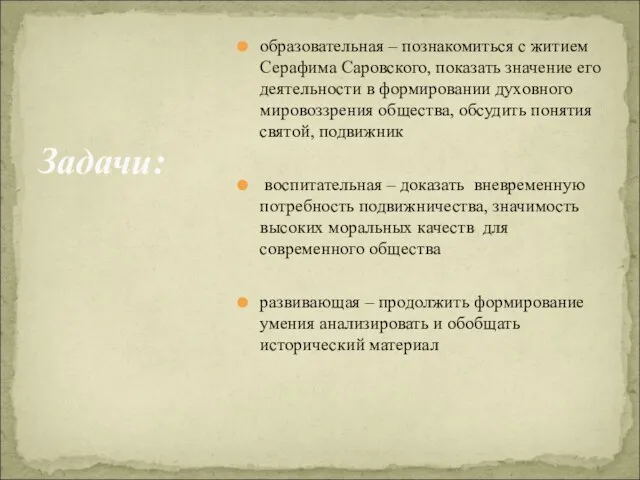 Задачи:

образовательная – познакомиться с житием Серафима Саровского, показать значение его деятельности в формировании духовного мировоззрения общества, обсудить понятия святой, подвижник

воспитательная – доказать вневременную потребность подвижничества, значимость высоких моральных качеств для современного общества

развивающая – продолжить формирование умения анализировать и обобщать исторический материал